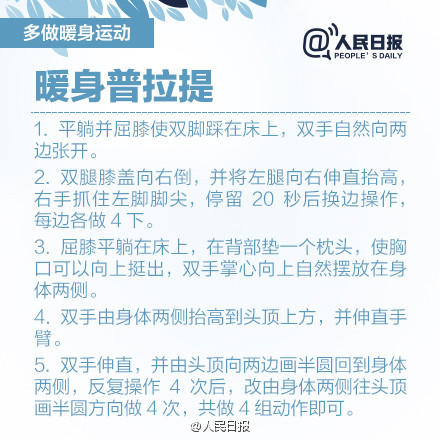 多做暖身运动

@人民日报
PEOPLE' S DAILY

暖身普拉提

1.平躺并屈膝使双脚踩在床上，双手自然向两边张开。

2.双腿膝盖向右倒，并将左腿向右伸直抬高，右手抓住左脚脚尖，停留20秒后换边操作，每边各做4下。

3.屈膝平躺在床上，在背部垫一个枕头，使胸口可以向上挺出，双手掌心向上自然摆放在身体两侧。

4.双手由身体两侧抬高到头顶上方，并伸直手臂。

5.双手伸直，并由头顶向两边画半圆回到身体两侧，反复操作4次后，改由身体两侧往头顶画半圆方向做4次，共做4组动作即可。

@人民日报